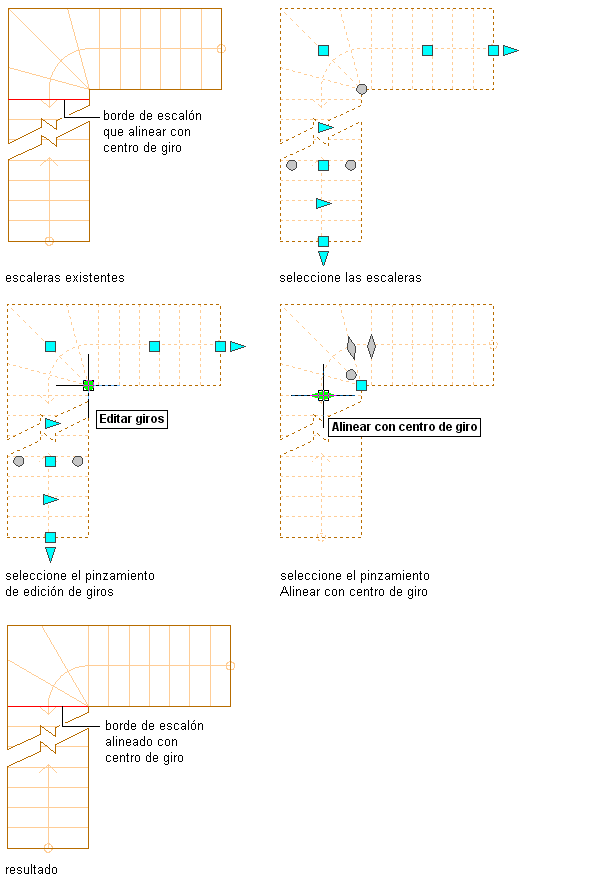 borde de escalón que alinear con centro de giro

escaleras existentes

seleccione las escaleras

Editar giros

seleccione el pinzamiento de edición de giros

Alinear con centro de giro

seleccione el pinzamiento Alinear con centro de giro

borde de escalón alineado con centro de giro

resultado